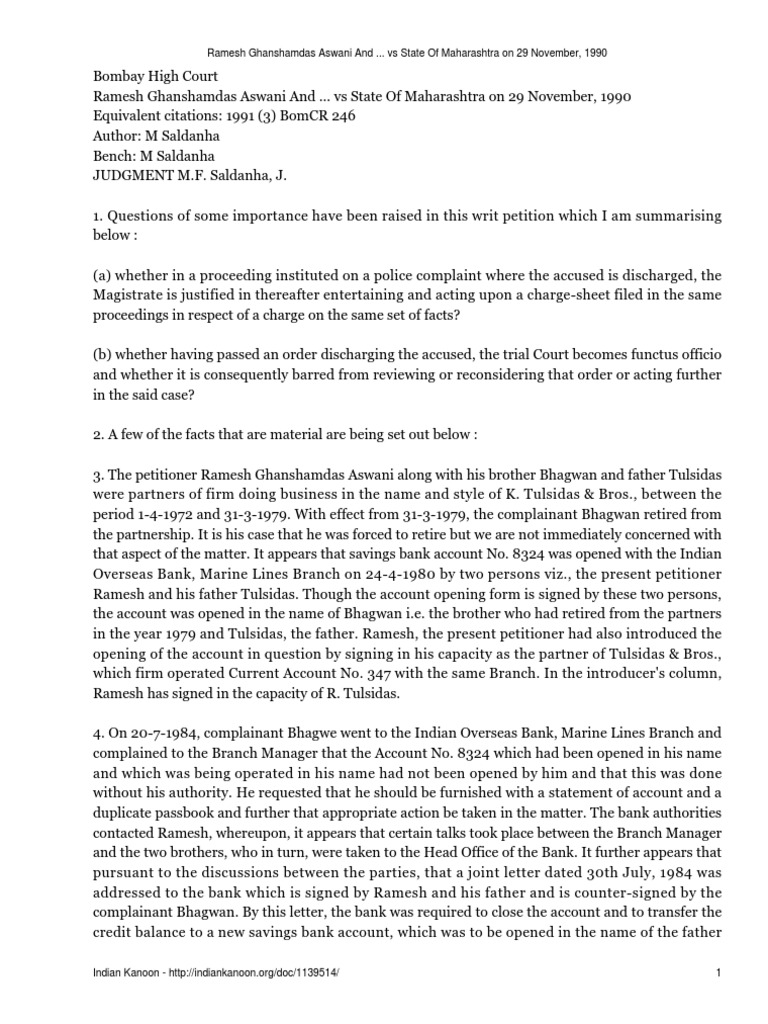 Ramesh Ghanshamdas Aswani And ... vs State Of Maharashtra on 29 November, 1990

Bombay High Court
Ramesh Ghanshamdas Aswani And ... vs State Of Maharashtra on 29 November, 1990
Equivalent citations: 1991 (3) BomCR 246
Author: M Saldanha
Bench: M Saldanha
JUDGMENT M.F. Saldanha, J.

1. Questions of some importance have been raised in this writ petition which I am summarising below :

(a) whether in a proceeding instituted on a police complaint where the accused is discharged, the Magistrate is justified in thereafter entertaining and acting upon a charge-sheet filed in the same proceedings in respect of a charge on the same set of facts?

(b) whether having passed an order discharging the accused, the trial Court becomes functus officio and whether it is consequently barred from reviewing or reconsidering that order or acting further in the said case?

2. A few of the facts that are material are being set out below :

3. The petitioner Ramesh Ghanshamdas Aswani along with his brother Bhagwan and father Tulsidas were partners of firm doing business in the name and style of K. Tulsidas & Bros., between the period 1-4-1972 and 31-3-1979. With effect from 31-3-1979, the complainant Bhagwan retired from the partnership. It is his case that he was forced to retire but we are not immediately concerned with that aspect of the matter. It appears that savings bank account No. 8324 was opened with the Indian Overseas Bank, Marine Lines Branch on 24-4-1980 by two persons viz., the present petitioner Ramesh and his father Tulsidas. Though the account opening form is signed by these two persons, the account was opened in the name of Bhagwan i.e. the brother who had retired from the partners in the year 1979 and Tulsidas, the father. Ramesh, the present petitioner had also introduced the opening of the account in question by signing in his capacity as the partner of Tulsidas & Bros., which firm operated Current Account No. 347 with the same Branch. In the introducer's column, Ramesh has signed in the capacity of R. Tulsidas.

4. On 20-7-1984, complainant Bhagwe went to the Indian Overseas Bank, Marine Lines Branch and complained to the Branch Manager that the Account No. 8324 which had been opened in his name and which was being operated in his name had not been opened by him and that this was done without his authority. He requested that he should be furnished with a statement of account and a duplicate passbook and further that appropriate action be taken in the matter. The bank authorities contacted Ramesh, whereupon, it appears that certain talks took place between the Branch Manager and the two brothers, who in turn, were taken to the Head Office of the Bank. It further appears that pursuant to the discussions between the parties, that a joint letter dated 30th July, 1984 was addressed to the bank which is signed by Ramesh and his father and is counter-signed by the complainant Bhagwan. By this letter, the bank was required to close the account and to transfer the credit balance to a new savings bank account, which was to be opened in the name of the father

Indian Kanoon - http://indiankanoon.org/doc/1139514/ 1